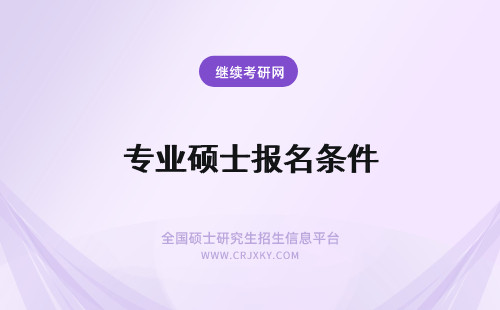 继续考研网

专业硕士报名条件

全国硕士研究生招生信息平台
WWW.CRJXKY.COM